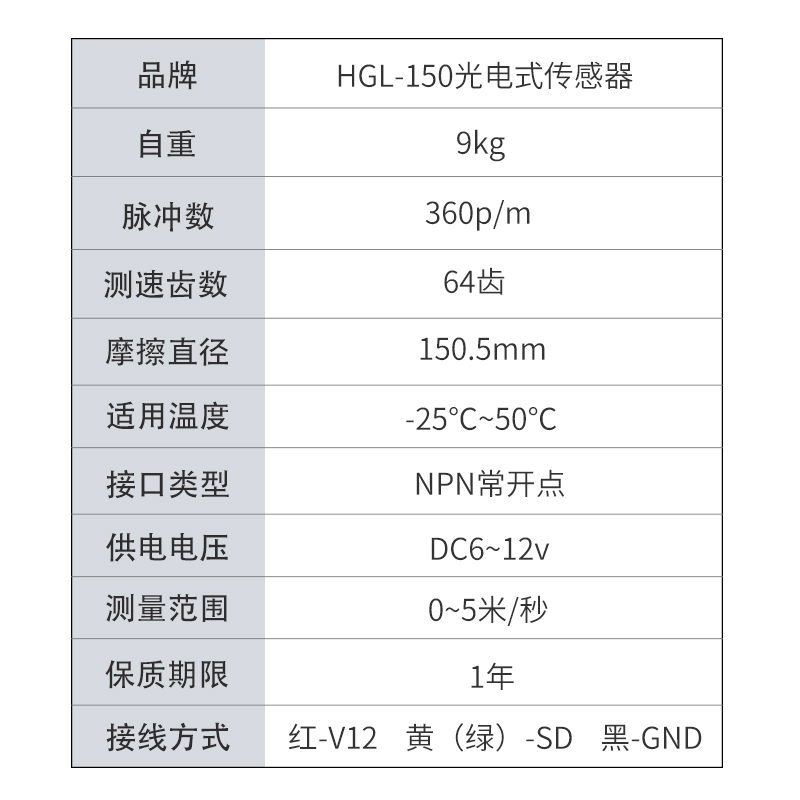 | 品牌 | HGL-150光电式传感器 |
|---|---|
| 自重 | 9kg |
| 脉冲数 | 360p/m |
| 测速齿数 | 64齿 |
| 摩擦直径 | 150.5mm |
| 适用温度 | -25°C~50°C |
| 接口类型 | NPN常开点 |
| 供电电压 | DC6~12v |
| 测量范围 | 0~5米/秒 |
| 保质期限 | 1年 |
| 接线方式 | 红-V12　黄（绿）-SD　黑-GND |